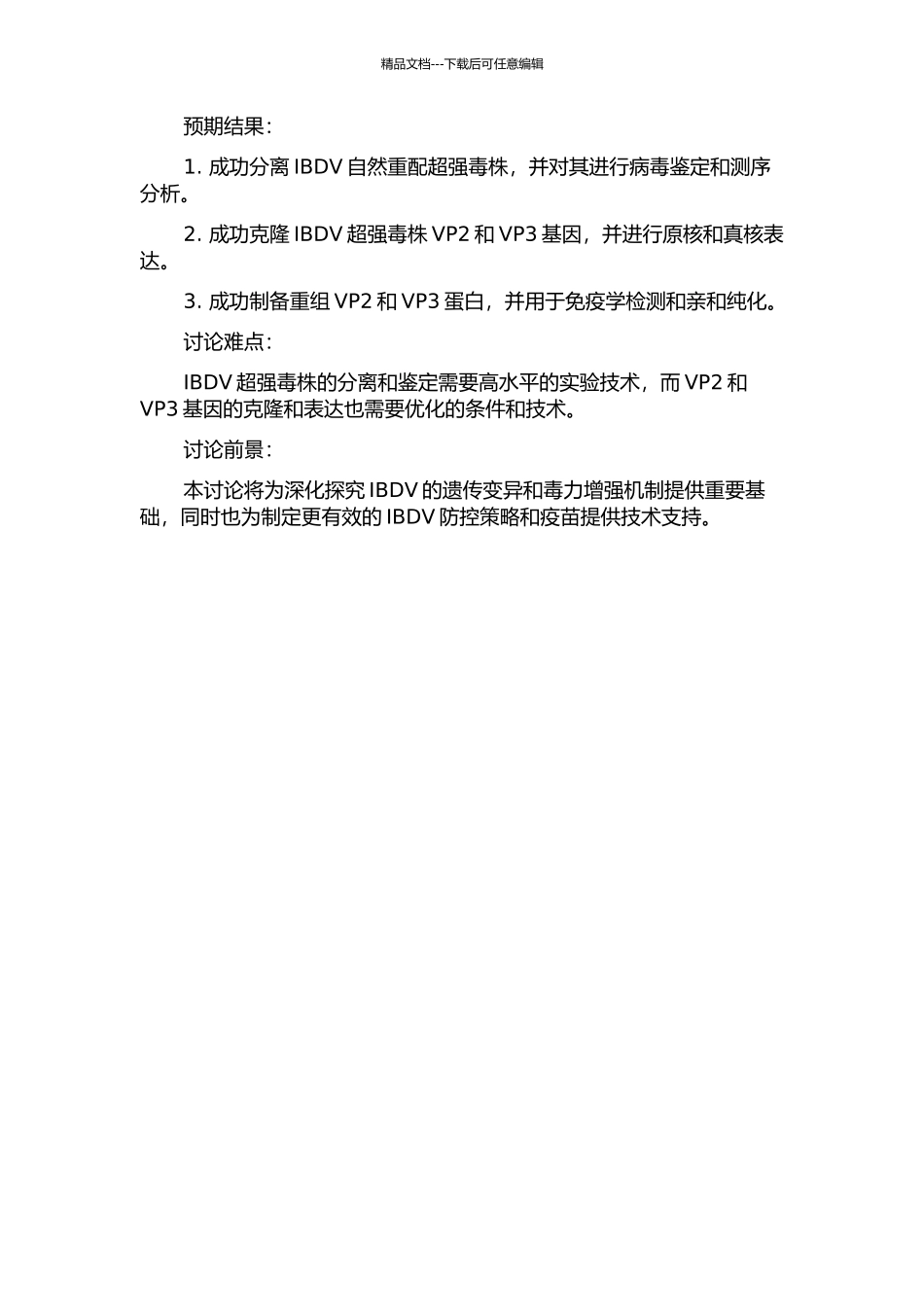 精品文档---下载后可任意编辑

预期结果：

1. 成功分离 IBDV 自然重配超强毒株，并对其进行病毒鉴定和测序分析。

2. 成功克隆 IBDV 超强毒株 VP2 和 VP3 基因，并进行原核和真核表达。

3. 成功制备重组 VP2 和 VP3 蛋白，并用于免疫学检测和亲和纯化。

讨论难点：

IBDV 超强毒株的分离和鉴定需要高水平的实验技术，而 VP2 和 VP3 基因的克隆和表达也需要优化的条件和技术。

讨论前景：

本讨论将为深化探究 IBDV 的遗传变异和毒力增强机制提供重要基础，同时也为制定更有效的 IBDV 防控策略和疫苗提供技术支持。